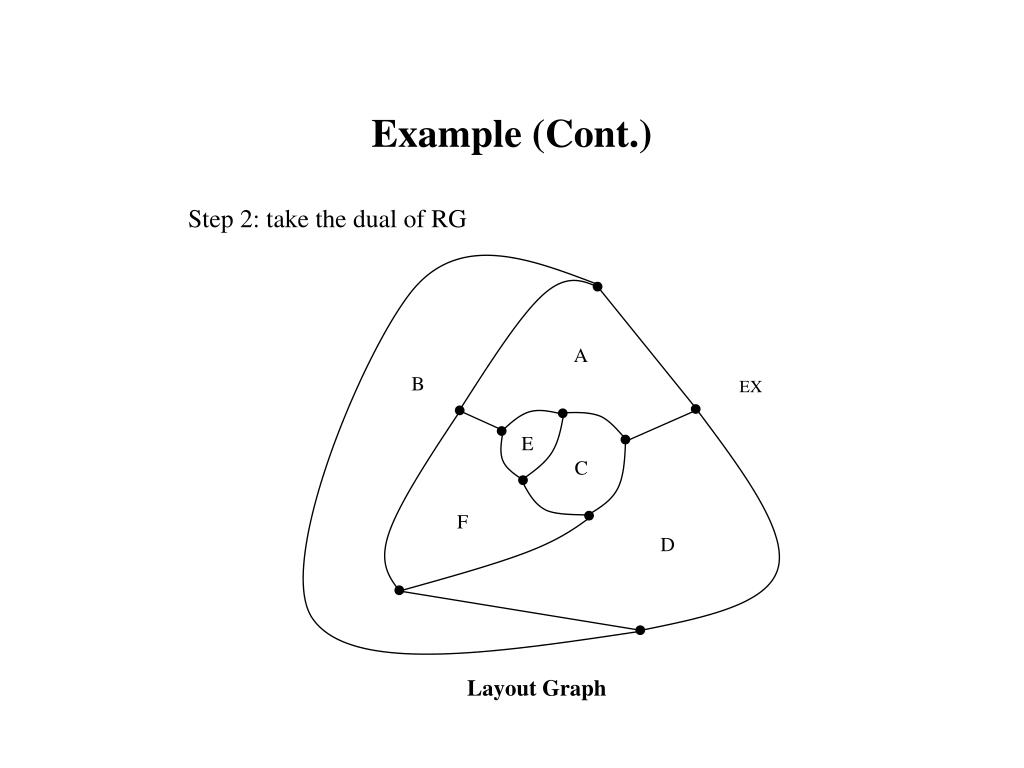 Example (Cont.)

Step 2: take the dual of RG

A

B

EX

E

C

F

D

Layout Graph